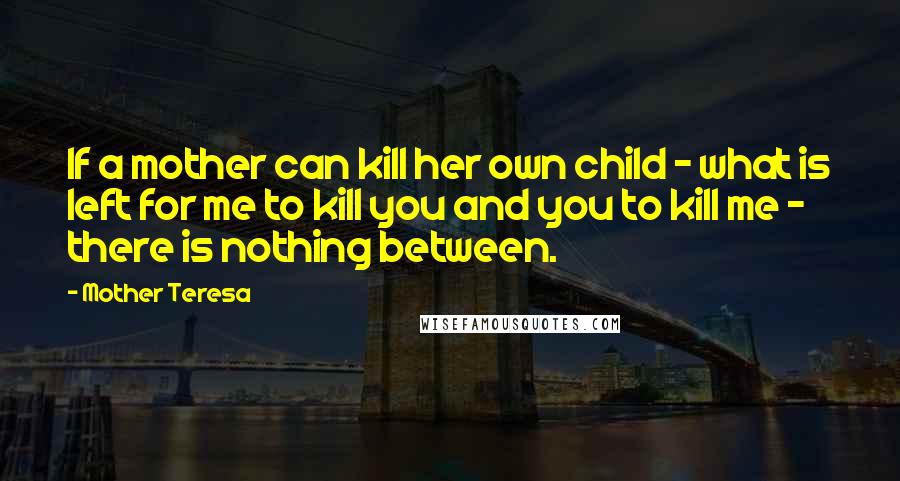 If a mother can kill her own child - what is left for me to kill you and you to kill me - there is nothing between.

- Mother Teresa

WISEFAMOUSQUOTES.COM